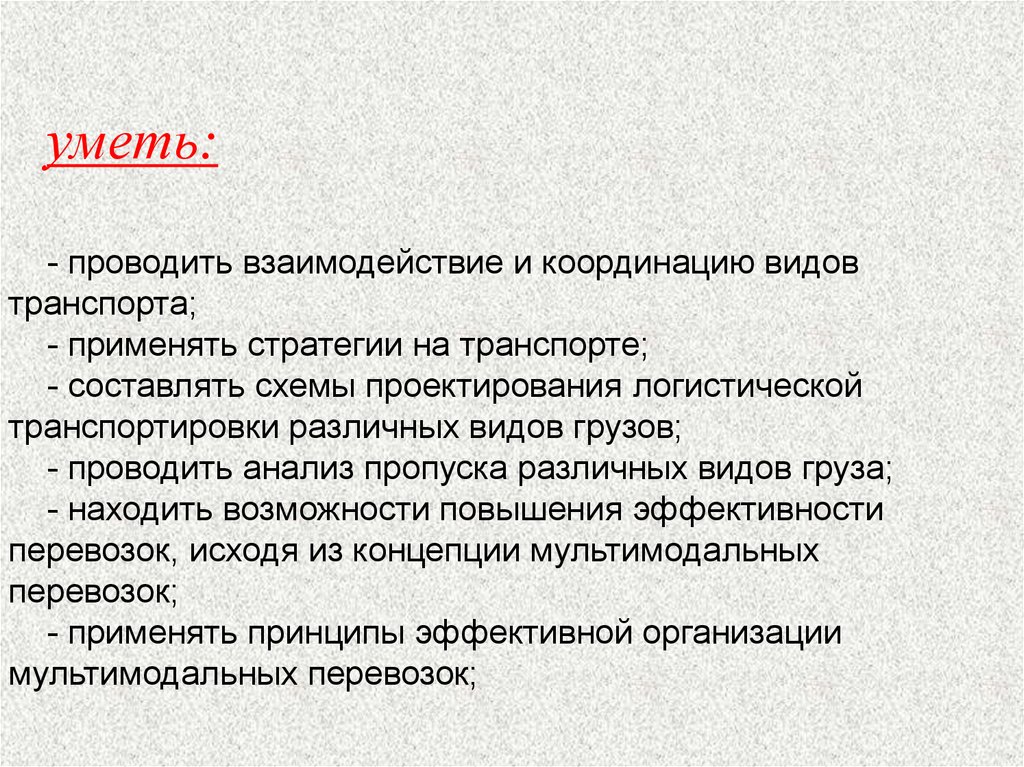 уметь:

- проводить взаимодействие и координацию видов транспорта;
- применять стратегии на транспорте;
- составлять схемы проектирования логистической транспортировки различных видов грузов;
- проводить анализ пропуска различных видов груза;
- находить возможности повышения эффективности перевозок, исходя из концепции мультимодальных перевозок;
- применять принципы эффективной организации мультимодальных перевозок;